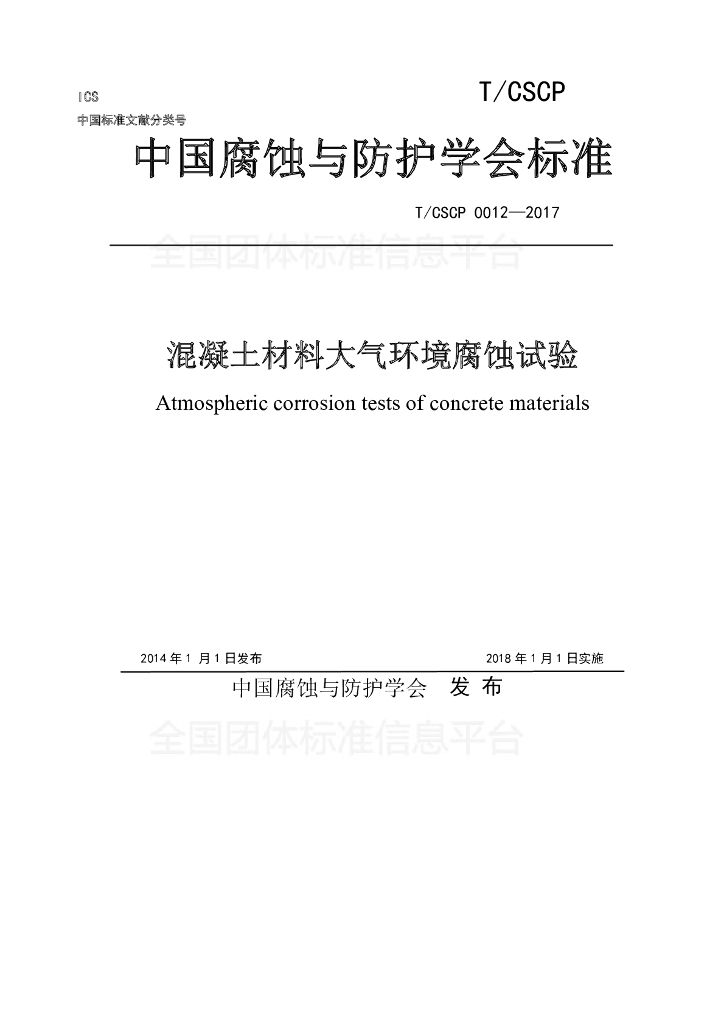 ICS
中国标准文献分类号

T/CSCP

中国腐蚀与防护学会标准

T/CSCP 0012—2017

全国团体标准信息平台

混凝土材料大气环境腐蚀试验

Atmospheric corrosion tests of concrete materials

2014 年 1 月 1 日发布

2018 年 1 月 1 日实施

中国腐蚀与防护学会 发 布

全国团体标准信息平台